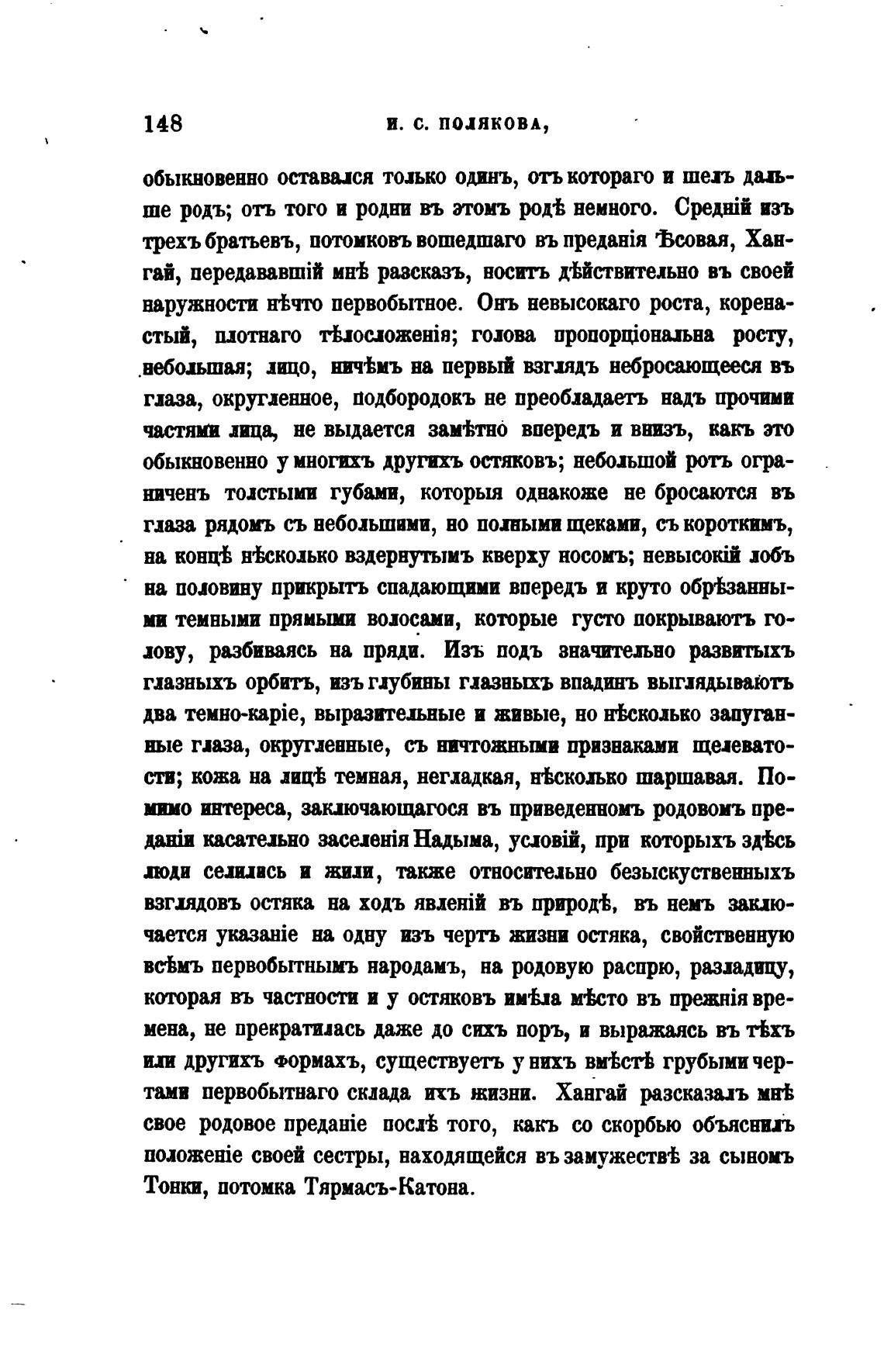 148 И. С. ПОЛЯКОВА,

обыкновенно оставался только одинъ, отъ котораго и шелъ дальше родъ; отъ того и родни въ этомъ родѣ немного. Средній изъ трехъ братьевъ, потомковъ вошедшаго въ преданія Ѣсовая, Хангай, передававшій мнѣ разсказъ, носитъ дѣйствительно въ своей наружности нѣчто первобытное. Онъ невысокаго роста, коренастый, плотнаго тѣлосложенія; голова пропорціональна росту, небольшая; лицо, ничѣмъ на первый взглядъ небросающееся въ глаза, округленное, подбородокъ не преобладаетъ надъ прочими частями лица, не выдается замѣтно впередъ и внизъ, какъ это обыкновенно у многихъ другихъ остяковъ; небольшой ротъ ограниченъ толстыми губами, которыя однакоже не бросаются въ глаза рядомъ съ небольшими, но полными щеками, съ короткимъ, на концѣ нѣсколько вздернутымъ кверху носомъ; невысокій лобъ на половину прикрытъ спадающими впередъ и круто обрѣзанными темными прямыми волосами, которые густо покрываютъ голову, разбиваясь на пряди. Изъ подъ значительно развитыхъ глазныхъ орбитъ, изъ глубины глазныхъ впадинъ выглядываютъ два темно-каріе, выразительные и живые, но нѣсколько запуганные глаза, округленные, съ ничтожными признаками щелеватости; кожа на лицѣ темная, негладкая, нѣсколько шаршавая. Помимо интереса, заключающагося въ приведенномъ родовомъ преданіи касательно заселенія Надыма, условій, при которыхъ здѣсь люди селились и жили, также относительно безыскуственныхъ взглядовъ остяка на ходъ явленій въ природѣ, въ немъ заключается указаніе на одну изъ чертъ жизни остяка, свойственную всѣмъ первобытнымъ народамъ, на родовую распрю, разладицу, которая въ частности и у остяковъ имѣла мѣсто въ прежнія времена, не прекратилась даже до сихъ поръ, и выражаясь въ тѣхъ или другихъ формахъ, существуетъ у нихъ вмѣстѣ грубыми чертами первобытнаго склада ихъ жизни. Хангай разсказалъ мнѣ свое родовое преданіе послѣ того, какъ со скорбью объяснилъ положеніе своей сестры, находящейся въ замужествѣ за сыномъ Тонки, потомка Тярмасъ-Катона.